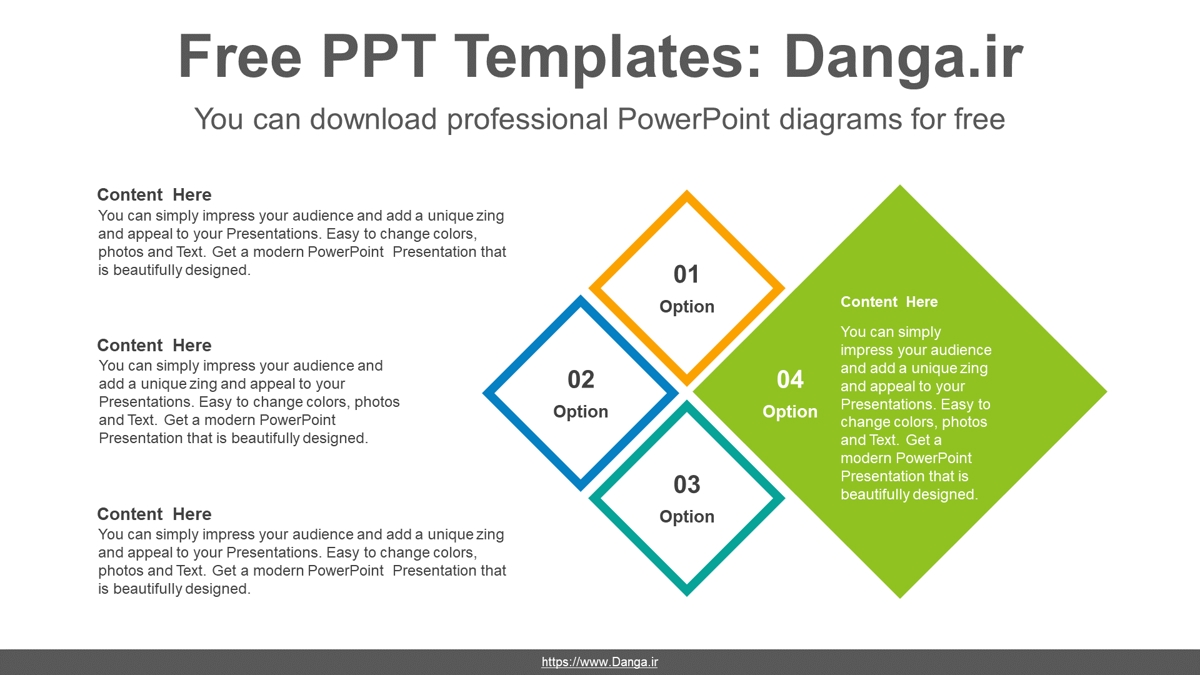 Free PPT Templates: Danga.ir

You can download professional PowerPoint diagrams for free

Content Here
You can simply impress your audience and add a unique zing and appeal to your Presentations. Easy to change colors, photos and Text. Get a modern PowerPoint Presentation that is beautifully designed.

Content Here
You can simply impress your audience and add a unique zing and appeal to your Presentations. Easy to change colors, photos and Text. Get a modern PowerPoint Presentation that is beautifully designed.

Content Here
You can simply impress your audience and add a unique zing and appeal to your Presentations. Easy to change colors, photos and Text. Get a modern PowerPoint Presentation that is beautifully designed.

01
Option

02
Option

03
Option

04
Option

Content Here
You can simply impress your audience and add a unique zing and appeal to your Presentations. Easy to change colors, photos and Text. Get a modern PowerPoint Presentation that is beautifully designed.

https://www.Danga.ir